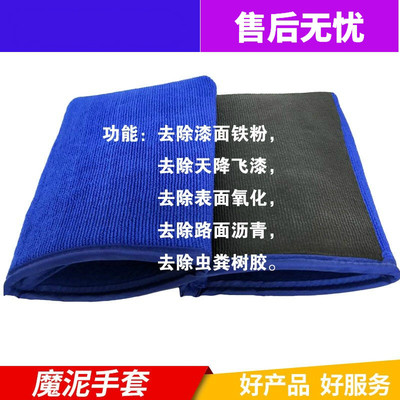 售后无忧

功能：去除漆面铁粉，
去除天降飞漆，
去除表面氧化，
去除路面沥青，
去除虫粪树胶。

魔泥手套

好产品 好服务